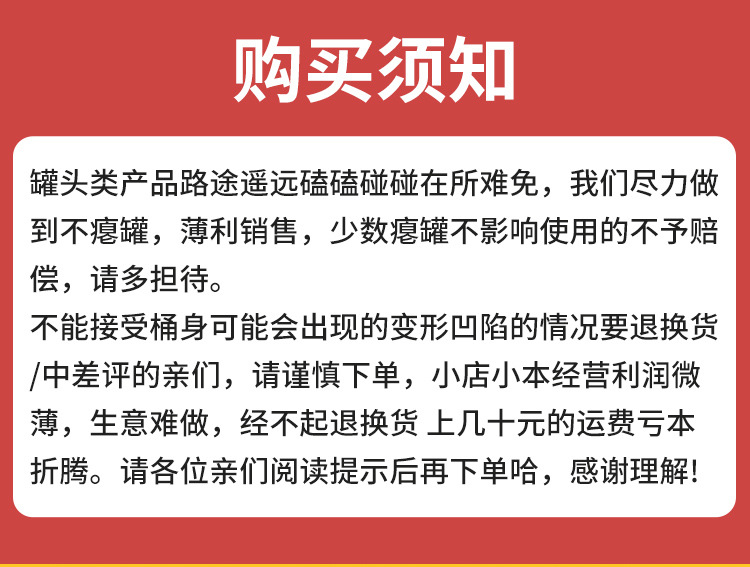 购买须知

罐头类产品路途遥远磕磕碰碰在所难免，我们尽力做到不瘪罐，薄利销售，少数瘪罐不影响使用的不予赔偿，请多担待。

不能接受桶身可能会出现的变形凹陷的情况要退换货/中差评的亲们，请谨慎下单，小店小本经营利润微薄，生意难做，经不起退换货 上几十元的运费亏本折腾。请各位亲们阅读提示后再下单哈，感谢理解!